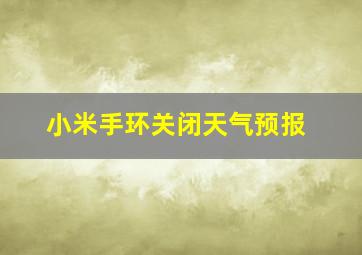 小米手环关闭天气预报